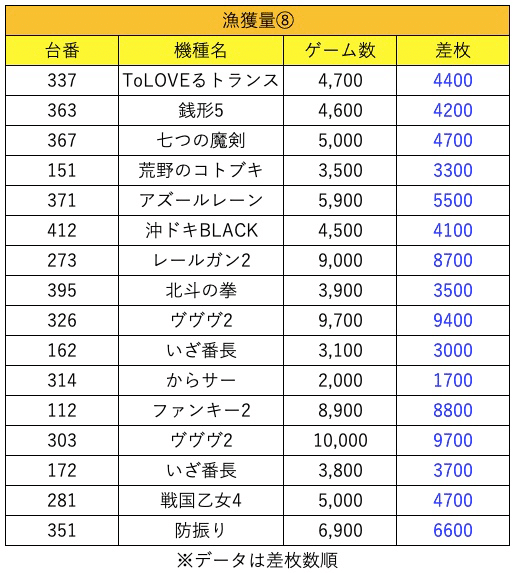 漁獲量⑧

| 台番 | 機種名 | ゲーム数 | 差枚 |
|---|---|---|---|
| 337 | ToLOVEるトランス | 4,700 | 4400 |
| 363 | 銭形5 | 4,600 | 4200 |
| 367 | 七つの魔剣 | 5,000 | 4700 |
| 151 | 荒野のコトブキ | 3,500 | 3300 |
| 371 | アズールレーン | 5,900 | 5500 |
| 412 | 沖ドキBLACK | 4,500 | 4100 |
| 273 | レールガン2 | 9,000 | 8700 |
| 395 | 北斗の拳 | 3,900 | 3500 |
| 326 | ヴヴヴ2 | 9,700 | 9400 |
| 162 | いざ番長 | 3,100 | 3000 |
| 314 | からサー | 2,000 | 1700 |
| 112 | ファンキー2 | 8,900 | 8800 |
| 303 | ヴヴヴ2 | 10,000 | 9700 |
| 172 | いざ番長 | 3,800 | 3700 |
| 281 | 戦国乙女4 | 5,000 | 4700 |
| 351 | 防振り | 6,900 | 6600 |

※データは差枚数順